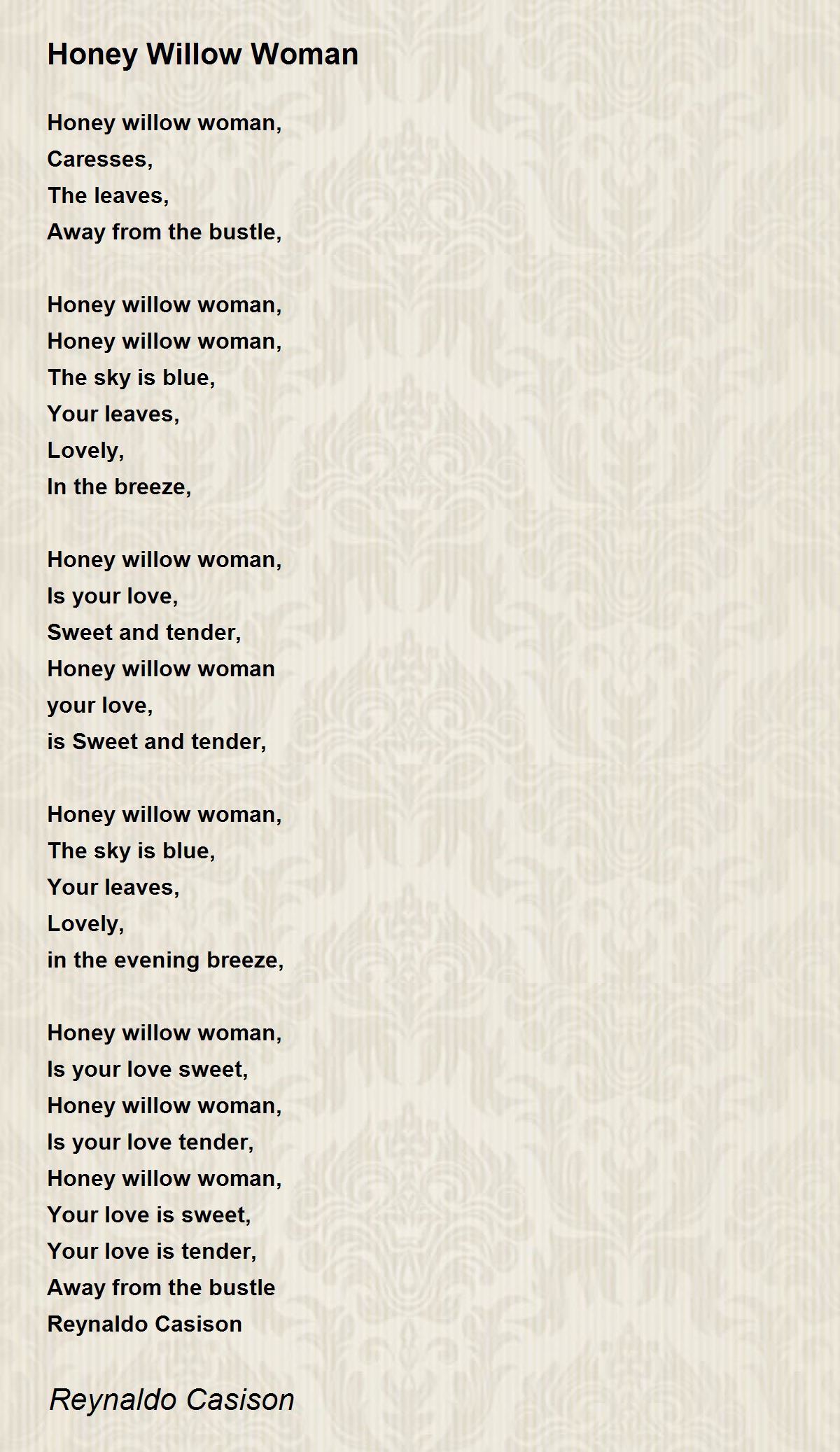 Honey Willow Woman

Honey willow woman,
Caresses,
The leaves,
Away from the bustle,

Honey willow woman,
Honey willow woman,
The sky is blue,
Your leaves,
Lovely,
In the breeze,

Honey willow woman,
Is your love,
Sweet and tender,
Honey willow woman
your love,
is Sweet and tender,

Honey willow woman,
The sky is blue,
Your leaves,
Lovely,
in the evening breeze,

Honey willow woman,
Is your love sweet,
Honey willow woman,
Is your love tender,
Honey willow woman,
Your love is sweet,
Your love is tender,
Away from the bustle
Reynaldo Casison

Reynaldo Casison